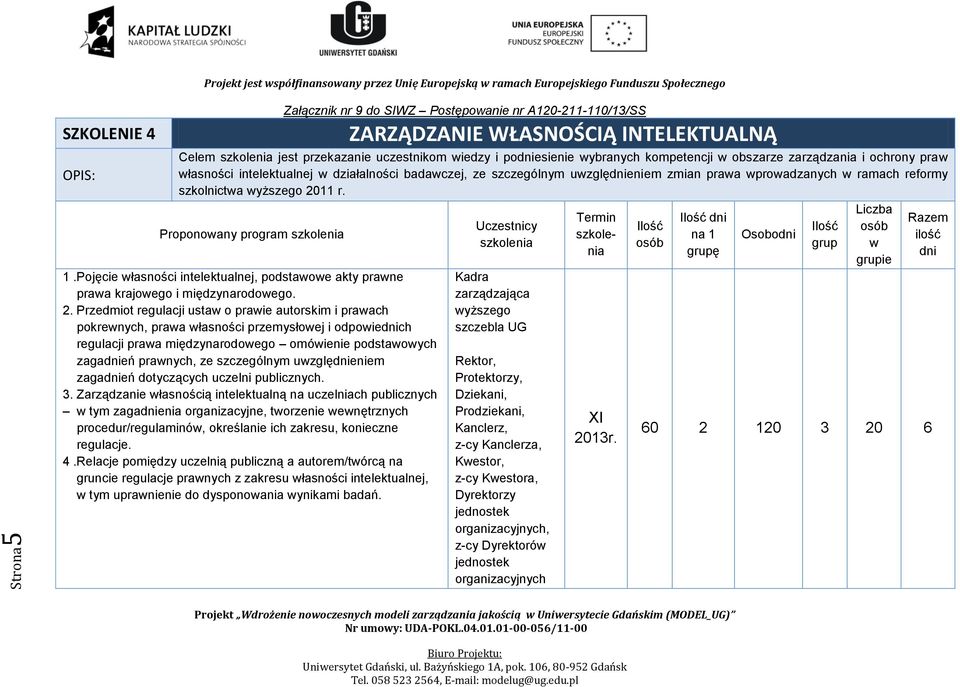 KAPITAŁ LUDZKI
NARODOWA STRATEGIA SPÓJNOŚCI

UNIWERSYTET GDAŃSKI

UNIA EUROPEJSKA
EUROPEJSKI
FUNDUSZ SPOŁECZNY

Projekt jest współfinansowany przez Unię Europejską w ramach Europejskiego Funduszu Społecznego

Załącznik nr 9 do SIWZ – Postępowanie nr A120-211-110/13/SS

SZKOLENIE 4

ZARZĄDZANIE WŁASNOŚCIĄ INTELEKTUALNĄ

OPIS:

Celem szkolenia jest przekazanie uczestnikom wiedzy i podniesienie wybranych kompetencji w obszarze zarządzania i ochrony praw własności intelektualnej w działalności badawczej, ze szczególnym uwzględnieniem zmian prawa wprowadzanych w ramach reformy szkolnictwa wyższego 2011 r.

| Proponowany program szkolenia | Uczestnicy szkolenia | Termin szkolenia | Ilość osób | Ilość dni na 1 grupę | Osobodni | Ilość grup | Liczba osób w grupie | Razem ilość dni |
|---|---|---|---|---|---|---|---|---|
| 1 .Pojęcie własności intelektualnej, podstawowe akty prawne prawa krajowego i międzynarodowego. 2. Przedmiot regulacji ustaw o prawie autorskim i prawach pokrewnych, prawa własności przemysłowej i odpowiednich regulacji prawa międzynarodowego – omówienie podstawowych zagadnień prawnych, ze szczególnym uwzględnieniem zagadnień dotyczących uczelni publicznych. 3. Zarządzanie własnością intelektualną na uczelniach publicznych – w tym zagadnienia organizacyjne, tworzenie wewnętrznych procedur/regulaminów, określanie ich zakresu, konieczne regulacje. 4 .Relacje pomiędzy uczelnią publiczną a autorem/twórcą na gruncie regulacje prawnych z zakresu własności intelektualnej, w tym uprawnienie do dysponowania wynikami badań. | Kadra zarządzająca wyższego szczebla UG Rektor, Protektorzy, Dziekani, Prodziekani, Kanclerz, z-cy Kanclerza, Kwestor, z-cy Kwestora, Dyrektorzy jednostek organizacyjnych, z-cy Dyrektorów jednostek organizacyjnych | XI 2013r. | 60 | 2 | 120 | 3 | 20 | 6 |

Strona 5

Projekt „Wdrożenie nowoczesnych modeli zarządzania jakością w Uniwersytecie Gdańskim (MODEL_UG)"
Nr umowy: UDA-POKL.04.01.01-00-056/11-00

Biuro Projektu:
Uniwersytet Gdański, ul. Bażyńskiego 1A, pok. 106, 80-952 Gdańsk
Tel. 058 523 2564, E-mail: modelug@ug.edu.pl